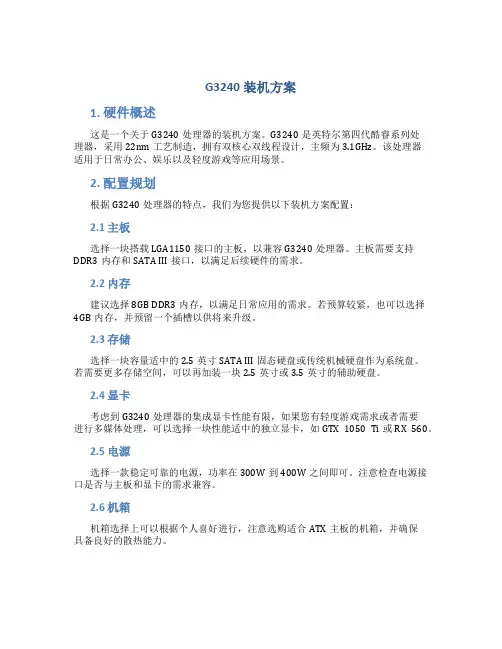 G3240 装机方案

1. 硬件概述

这是一个关于 G3240 处理器的装机方案。G3240 是英特尔第四代酷睿系列处理器，采用 22nm 工艺制造，拥有双核心双线程设计，主频为 3.1GHz。该处理器适用于日常办公、娱乐以及轻度游戏等应用场景。

2. 配置规划

根据 G3240 处理器的特点，我们为您提供以下装机方案配置：

2.1 主板

选择一块搭载 LGA1150 接口的主板，以兼容 G3240 处理器。主板需要支持 DDR3 内存和 SATA III 接口，以满足后续硬件的需求。

2.2 内存

建议选择 8GB DDR3 内存，以满足日常应用的需求。若预算较紧，也可以选择 4GB 内存，并预留一个插槽以供将来升级。

2.3 存储

选择一块容量适中的 2.5 英寸 SATA III 固态硬盘或传统机械硬盘作为系统盘。若需要更多存储空间，可以再加装一块 2.5 英寸或 3.5 英寸的辅助硬盘。

2.4 显卡

考虑到 G3240 处理器的集成显卡性能有限，如果您有轻度游戏需求或者需要进行多媒体处理，可以选择一块性能适中的独立显卡，如 GTX 1050 Ti 或 RX 560。

2.5 电源

选择一款稳定可靠的电源，功率在 300W 到 400W 之间即可。注意检查电源接口是否与主板和显卡的需求兼容。

2.6 机箱

机箱选择上可以根据个人喜好进行，注意选购适合 ATX 主板的机箱，并确保具备良好的散热能力。